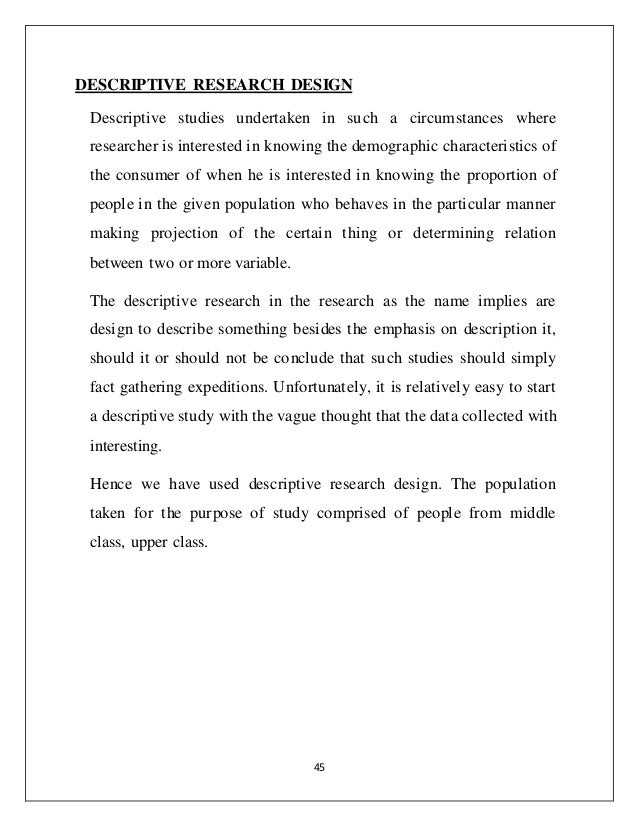 DESCRIPTIVE RESEARCH DESIGN

Descriptive studies undertaken in such a circumstances where researcher is interested in knowing the demographic characteristics of the consumer of when he is interested in knowing the proportion of people in the given population who behaves in the particular manner making projection of the certain thing or determining relation between two or more variable.

The descriptive research in the research as the name implies are design to describe something besides the emphasis on description it, should it or should not be conclude that such studies should simply fact gathering expeditions. Unfortunately, it is relatively easy to start a descriptive study with the vague thought that the data collected with interesting.

Hence we have used descriptive research design. The population taken for the purpose of study comprised of people from middle class, upper class.

45